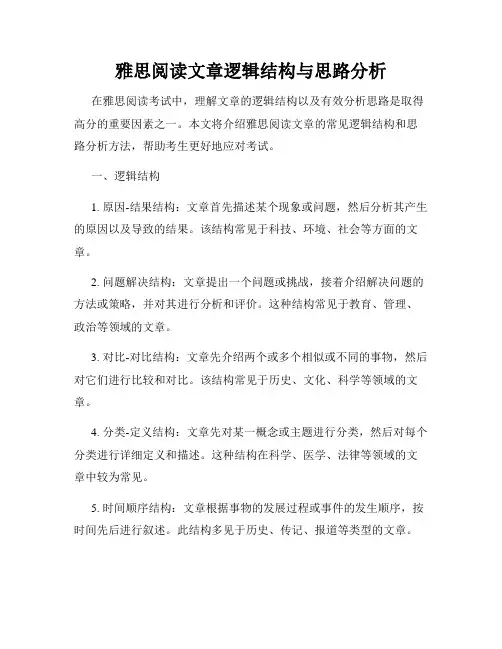 雅思阅读文章逻辑结构与思路分析

在雅思阅读考试中，理解文章的逻辑结构以及有效分析思路是取得高分的重要因素之一。本文将介绍雅思阅读文章的常见逻辑结构和思路分析方法，帮助考生更好地应对考试。

一、逻辑结构

1. 原因-结果结构：文章首先描述某个现象或问题，然后分析其产生的原因以及导致的结果。该结构常见于科技、环境、社会等方面的文章。

2. 问题解决结构：文章提出一个问题或挑战，接着介绍解决问题的方法或策略，并对其进行分析和评价。这种结构常见于教育、管理、政治等领域的文章。

3. 对比-对比结构：文章先介绍两个或多个相似或不同的事物，然后对它们进行比较和对比。该结构常见于历史、文化、科学等领域的文章。

4. 分类-定义结构：文章先对某一概念或主题进行分类，然后对每个分类进行详细定义和描述。这种结构在科学、医学、法律等领域的文章中较为常见。

5. 时间顺序结构：文章根据事物的发展过程或事件的发生顺序，按时间先后进行叙述。此结构多见于历史、传记、报道等类型的文章。